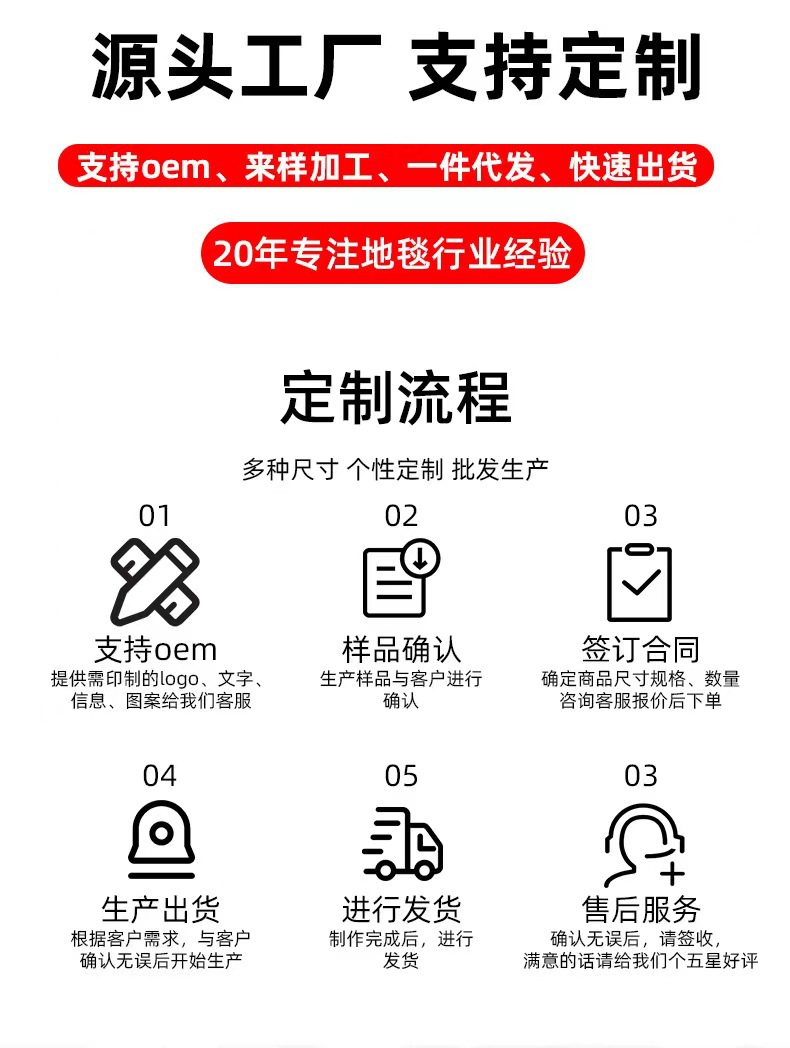 源头工厂 支持定制

支持oem、来样加工、一件代发、快速出货

20年专注地毯行业经验

定制流程

多种尺寸 个性定制 批发生产

01

支持oem

提供需印制的logo、文字、信息、图案给我们客服

02

样品确认

生产样品与客户进行确认

03

签订合同

确定商品尺寸规格、数量咨询客服报价后下单

04

生产出货

根据客户需求，与客户确认无误后开始生产

05

进行发货

制作完成后，进行发货

03

售后服务

确认无误后，请签收，满意的话请给我们个五星好评